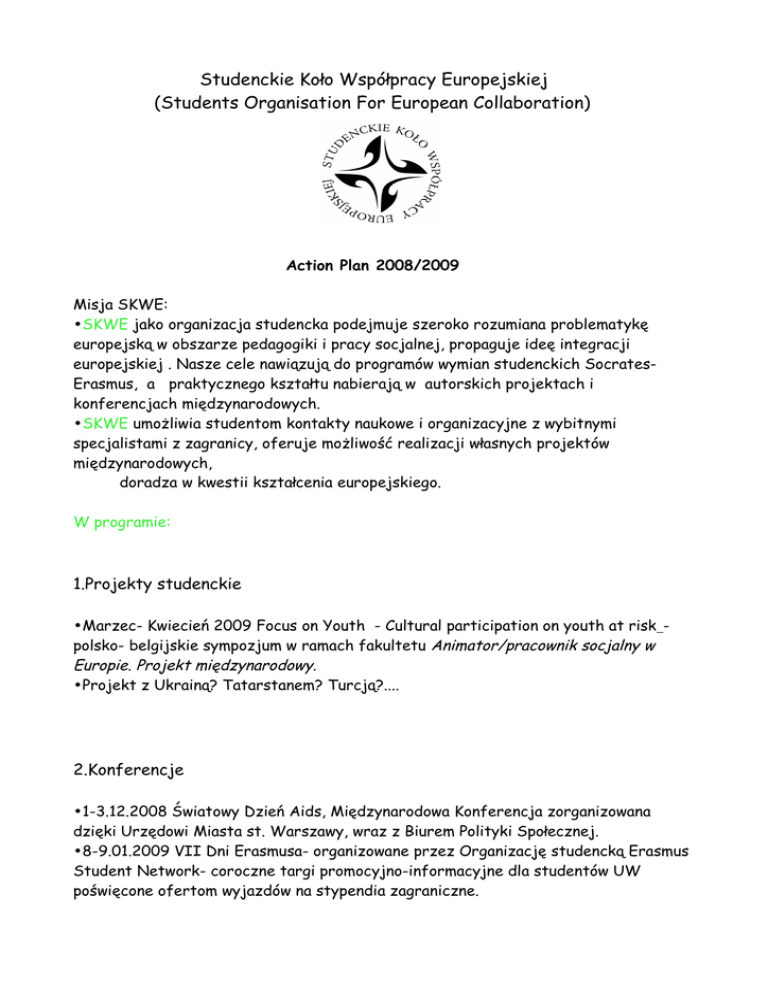 Studenckie Koło Współpracy Europejskiej
(Students Organisation For European Collaboration)

STUDENCKIE KOŁO WSPÓŁPRACY EUROPEJSKIEJ

Action Plan 2008/2009

Misja SKWE:
•SKWE jako organizacja studencka podejmuje szeroko rozumiana problematykę europejską w obszarze pedagogiki i pracy socjalnej, propaguje ideę integracji europejskiej . Nasze cele nawiązują do programów wymian studenckich Socrates-Erasmus, a praktycznego kształtu nabierają w autorskich projektach i konferencjach międzynarodowych.
•SKWE umożliwia studentom kontakty naukowe i organizacyjne z wybitnymi specjalistami z zagranicy, oferuje możliwość realizacji własnych projektów międzynarodowych,
doradza w kwestii kształcenia europejskiego.

W programie:

1.Projekty studenckie

•Marzec- Kwiecień 2009 Focus on Youth - Cultural participation on youth at risk_- polsko- belgijskie sympozjum w ramach fakultetu Animator/pracownik socjalny w Europie. Projekt międzynarodowy.
•Projekt z Ukrainą? Tatarstanem? Turcją?....

2.Konferencje

•1-3.12.2008 Światowy Dzień Aids, Międzynarodowa Konferencja zorganizowana dzięki Urzędowi Miasta st. Warszawy, wraz z Biurem Polityki Społecznej.
•8-9.01.2009 VII Dni Erasmusa- organizowane przez Organizację studencką Erasmus Student Network- coroczne targi promocyjno-informacyjne dla studentów UW poświęcone ofertom wyjazdów na stypendia zagraniczne.